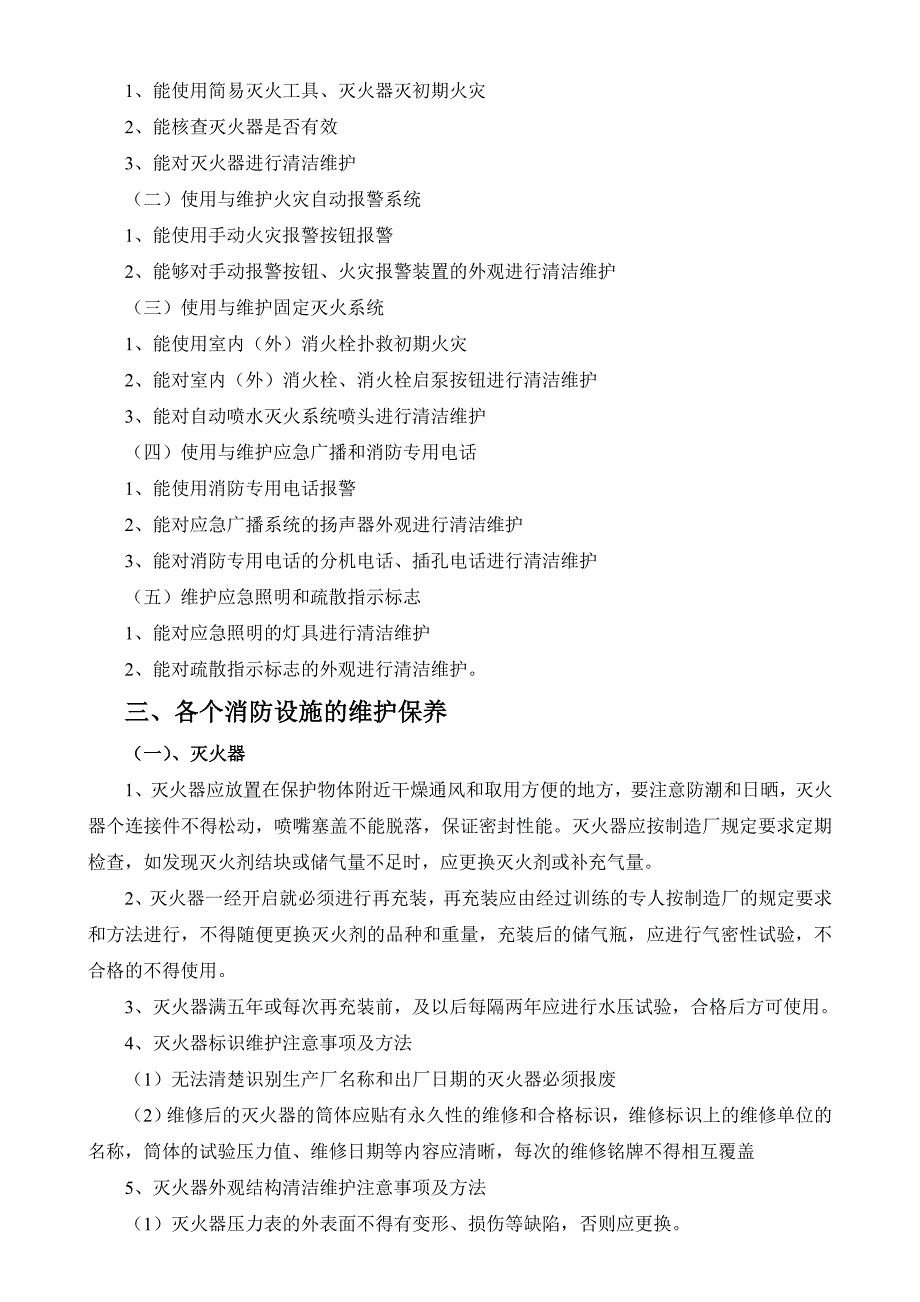 1、能使用简易灭火工具、灭火器灭初期火灾

2、能核查灭火器是否有效

3、能对灭火器进行清洁维护

（二）使用与维护火灾自动报警系统

1、能使用手动火灾报警按钮报警

2、能够对手动报警按钮、火灾报警装置的外观进行清洁维护

（三）使用与维护固定灭火系统

1、能使用室内（外）消火栓扑救初期火灾

2、能对室内（外）消火栓、消火栓启泵按钮进行清洁维护

3、能对自动喷水灭火系统喷头进行清洁维护

（四）使用与维护应急广播和消防专用电话

1、能使用消防专用电话报警

2、能对应急广播系统的扬声器外观进行清洁维护

3、能对消防专用电话的分机电话、插孔电话进行清洁维护

（五）维护应急照明和疏散指示标志

1、能对应急照明的灯具进行清洁维护

2、能对疏散指示标志的外观进行清洁维护。

三、各个消防设施的维护保养

（一）、灭火器

1、灭火器应放置在保护物体附近干燥通风和取用方便的地方，要注意防潮和日晒，灭火器个连接件不得松动，喷嘴塞盖不能脱落，保证密封性能。灭火器应按制造厂规定要求定期检查，如发现灭火剂结块或储气量不足时，应更换灭火剂或补充气量。

2、灭火器一经开启就必须进行再充装，再充装应由经过训练的专人按制造厂的规定要求和方法进行，不得随便更换灭火剂的品种和重量，充装后的储气瓶，应进行气密性试验，不合格的不得使用。

3、灭火器满五年或每次再充装前，及以后每隔两年应进行水压试验，合格后方可使用。

4、灭火器标识维护注意事项及方法

（1）无法清楚识别生产厂名称和出厂日期的灭火器必须报废

（2）维修后的灭火器的筒体应贴有永久性的维修和合格标识，维修标识上的维修单位的名称，筒体的试验压力值、维修日期等内容应清晰，每次的维修铭牌不得相互覆盖

5、灭火器外观结构清洁维护注意事项及方法

（1）灭火器压力表的外表面不得有变形、损伤等缺陷，否则应更换。